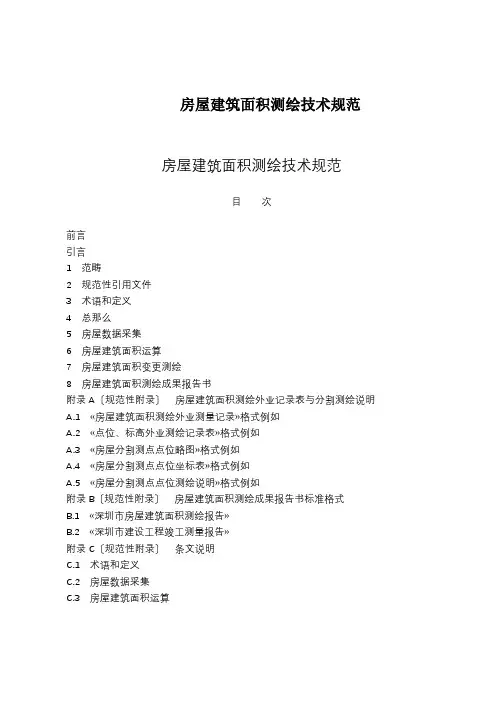 房屋建筑面积测绘技术规范

房屋建筑面积测绘技术规范

目　　次

前言
引言
1　范畴
2　规范性引用文件
3　术语和定义
4　总那么
5　房屋数据采集
6　房屋建筑面积运算
7　房屋建筑面积变更测绘
8　房屋建筑面积测绘成果报告书
附录 A〔规范性附录〕　房屋建筑面积测绘外业记录表与分割测绘说明
A.1　«房屋建筑面积测绘外业测量记录»格式例如
A.2　«点位、标高外业测绘记录表»格式例如
A.3　«房屋分割测点点位略图»格式例如
A.4　«房屋分割测点点位坐标表»格式例如
A.5　«房屋分割测点点位测绘说明»格式例如
附录 B〔规范性附录〕　房屋建筑面积测绘成果报告书标准格式
B.1　«深圳市房屋建筑面积测绘报告»
B.2　«深圳市建设工程竣工测量报告»
附录 C〔规范性附录〕　条文说明
C.1　术语和定义
C.2　房屋数据采集
C.3　房屋建筑面积运算